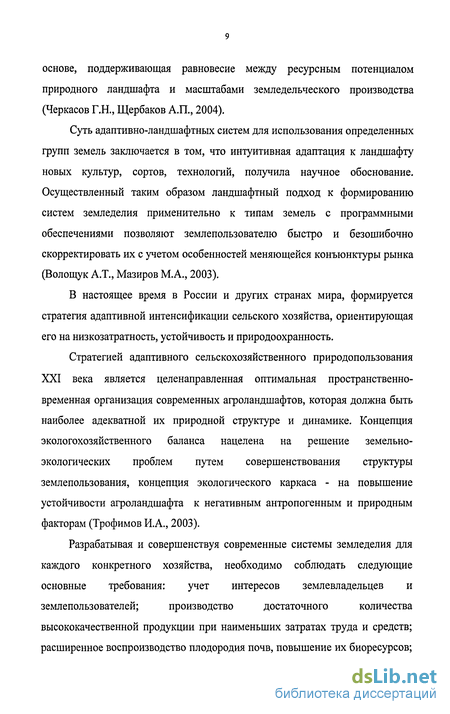 9

основе, поддерживающая равновесие между ресурсным потенциалом природного ландшафта и масштабами земледельческого производства (Черкасов Г.Н., Щербаков А.П., 2004).

Суть адаптивно-ландшафтных систем для использования определенных групп земель заключается в том, что интуитивная адаптация к ландшафту новых культур, сортов, технологий, получила научное обоснование. Осуществленный таким образом ландшафтный подход к формированию систем земледелия применительно к типам земель с программными обеспечениями позволяют землепользователю быстро и безошибочно скорректировать их с учетом особенностей меняющейся конъюнктуры рынка (Волощук А.Т., Мазиров М.А., 2003).

В настоящее время в России и других странах мира, формируется стратегия адаптивной интенсификации сельского хозяйства, ориентирующая его на низкозатратность, устойчивость и природоохранность.

Стратегией адаптивного сельскохозяйственного природопользования XXI века является целенаправленная оптимальная пространственно-временная организация современных агроландшафтов, которая должна быть наиболее адекватной их природной структуре и динамике. Концепция экологохозяйственного баланса нацелена на решение земельно-экологических проблем путем совершенствования структуры землепользования, концепция экологического каркаса - на повышение устойчивости агроландшафта к негативным антропогенным и природным факторам (Трофимов И.А., 2003).

Разрабатывая и совершенствуя современные системы земледелия для каждого конкретного хозяйства, необходимо соблюдать следующие основные требования: учет интересов землевладельцев и землепользователей; производство достаточного количества высококачественной продукции при наименьших затратах труда и средств; расширенное воспроизводство плодородия почв, повышение их биоресурсов;

dsLib.net
библиотека диссертаций